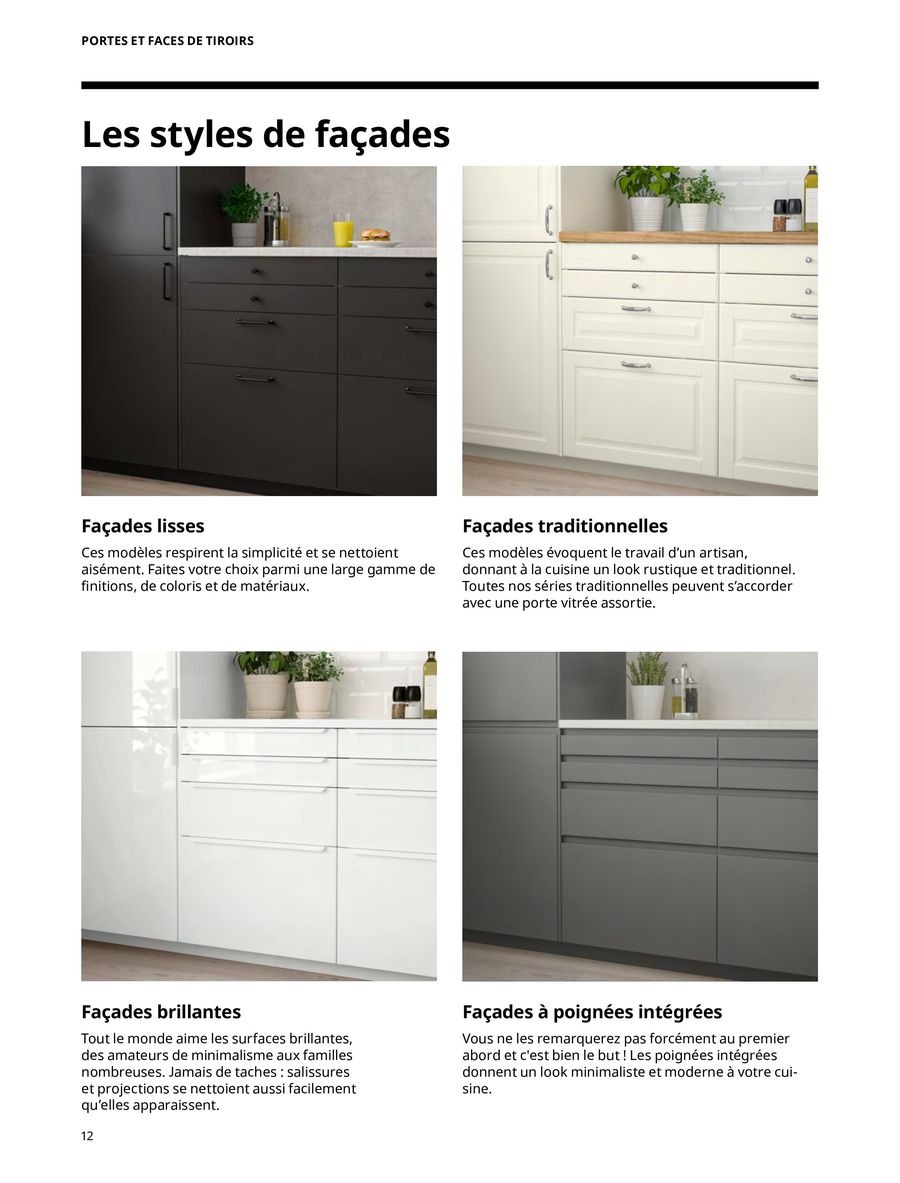 PORTES ET FACES DE TIROIRS

Les styles de façades

Façades lisses

Ces modèles respirent la simplicité et se nettoient aisément. Faites votre choix parmi une large gamme de finitions, de coloris et de matériaux.

Façades traditionnelles

Ces modèles évoquent le travail d'un artisan, donnant à la cuisine un look rustique et traditionnel. Toutes nos séries traditionnelles peuvent s'accorder avec une porte vitrée assortie.

Façades brillantes

Tout le monde aime les surfaces brillantes, des amateurs de minimalisme aux familles nombreuses. Jamais de taches : salissures et projections se nettoient aussi facilement qu'elles apparaissent.

Façades à poignées intégrées

Vous ne les remarquerez pas forcément au premier abord et c'est bien le but ! Les poignées intégrées donnent un look minimaliste et moderne à votre cuisine.

12